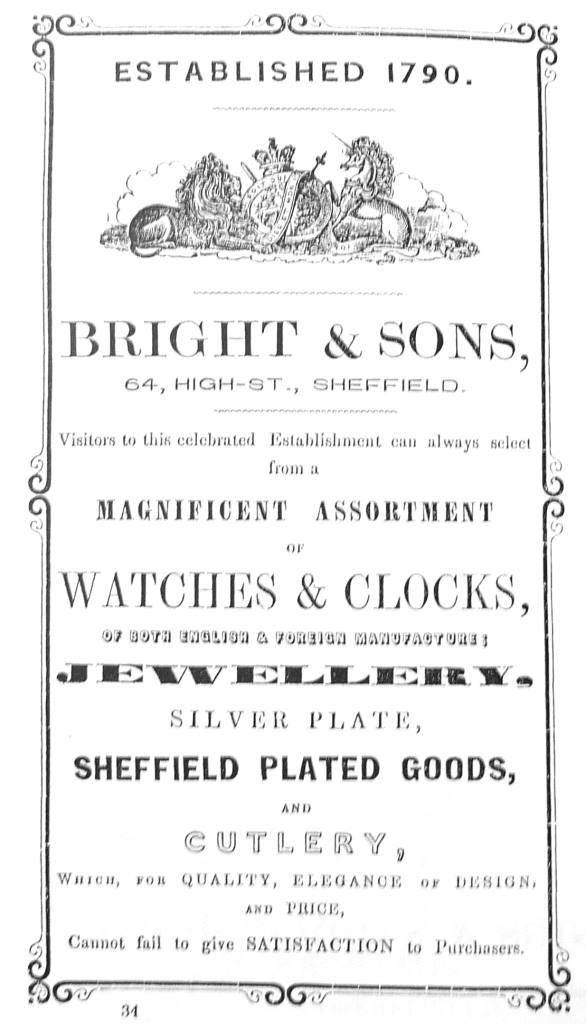 ESTABLISHED 1790.

BRIGHT & SONS,

64, HIGH-ST., SHEFFIELD.

Visitors to this celebrated Establishment can always select from a

MAGNIFICENT ASSORTMENT

OF

WATCHES & CLOCKS,

OF BOTH ENGLISH & FOREIGN MANUFACTURE;

JEWELLERY,

SILVER PLATE,

SHEFFIELD PLATED GOODS,

AND

CUTLERY,

WHICH, FOR QUALITY, ELEGANCE OF DESIGN, AND PRICE,

Cannot fail to give SATISFACTION to Purchasers.

34